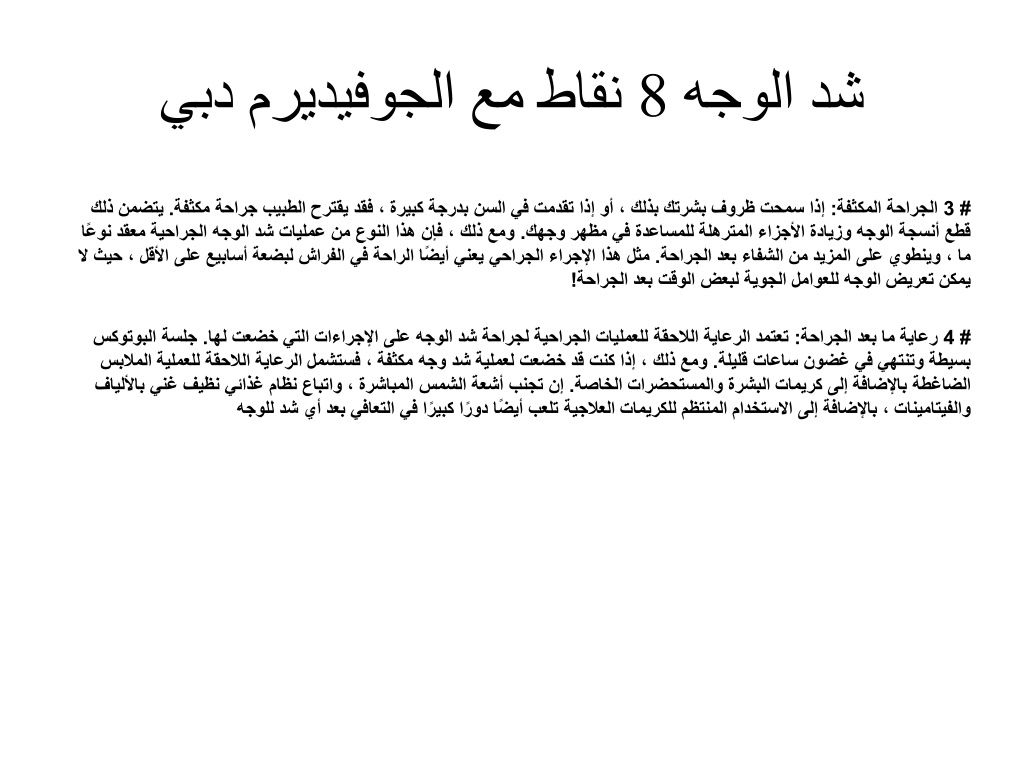 شد الوجه 8 نقاط مع الجوفيديرم دبي

# 3 الجراحة المكثفة: إذا سمحت ظروف بشرتك بذلك ، أو إذا تقدمت في السن بدرجة كبيرة ، فقد يقترح الطبيب جراحة مكثفة. يتضمن ذلك قطع أنسجة الوجه وزيادة الأجزاء المترهلة للمساعدة في مظهر وجهك. ومع ذلك ، فإن هذا النوع من عمليات شد الوجه الجراحية معقد نوعًا ما ، وينطوي على المزيد من الشفاء بعد الجراحة. مثل هذا الإجراء الجراحي يعني أيضًا الراحة في الفراش لبضعة أسابيع على الأقل ، حيث لا يمكن تعريض الوجه للعوامل الجوية لبعض الوقت بعد الجراحة!

# 4 رعاية ما بعد الجراحة: تعتمد الرعاية اللاحقة للعمليات الجراحية لجراحة شد الوجه على الإجراءات التي خضعت لها. جلسة البوتوكس بسيطة وتنتهي في غضون ساعات قليلة. ومع ذلك ، إذا كنت قد خضعت لعملية شد وجه مكثفة ، فستشمل الرعاية اللاحقة للعملية الملابس الضاغطة بالإضافة إلى كريمات البشرة والمستحضرات الخاصة. إن تجنب أشعة الشمس المباشرة ، واتباع نظام غذائي نظيف غني بالألياف والفيتامينات ، بالإضافة إلى الاستخدام المنتظم للكريمات العلاجية تلعب أيضًا دورًا كبيرًا في التعافي بعد أي شد للوجه